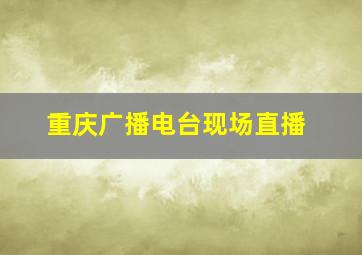 重庆广播电台现场直播